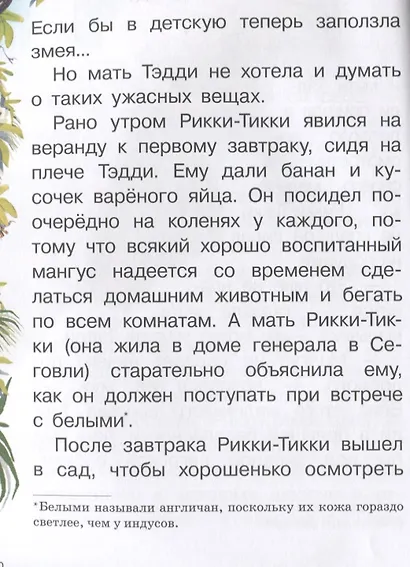 Если бы в детскую теперь заползла змея...

Но мать Тэдди не хотела и думать о таких ужасных вещах.

Рано утром Рикки-Тикки явился на веранду к первому завтраку, сидя на плече Тэдди. Ему дали банан и кусочек варёного яйца. Он посидел поочерёдно на коленях у каждого, потому что всякий хорошо воспитанный мангус надеется со временем сделаться домашним животным и бегать по всем комнатам. А мать Рикки-Тикки (она жила в доме генерала в Сеговли) старательно объяснила ему, как он должен поступать при встрече с белыми*.

После завтрака Рикки-Тикки вышел в сад, чтобы хорошенько осмотреть

*Белыми называли англичан, поскольку их кожа гораздо светлее, чем у индусов.